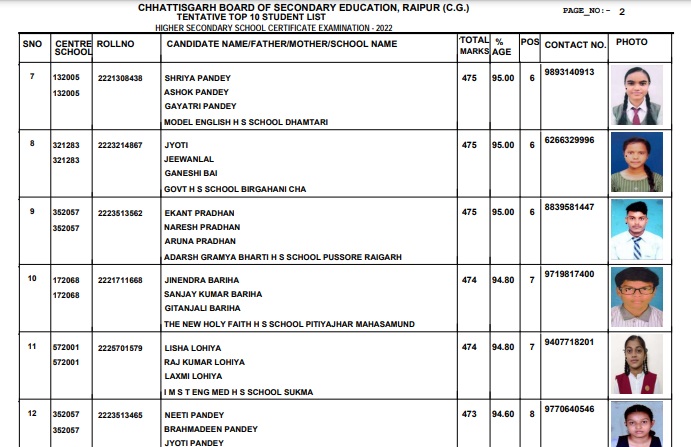 CHHATTISGARH BOARD OF SECONDARY EDUCATION, RAIPUR (C.G.)
TENTATIVE TOP 10 STUDENT LIST
HIGHER SECONDARY SCHOOL CERTIFICATE EXAMINATION - 2022

PAGE_NO:- 2

| SNO | CENTRE SCHOOL | ROLLNO | CANDIDATE NAME/FATHER/MOTHER/SCHOOL NAME | TOTAL MARKS | % AGE | POS | CONTACT NO. | PHOTO |
|---|---|---|---|---|---|---|---|---|
| 7 | 132005 132005 | 2221308438 | SHRIYA PANDEY ASHOK PANDEY GAYATRI PANDEY MODEL ENGLISH H S SCHOOL DHAMTARI | 475 | 95.00 | 6 | 9893140913 | |
| 8 | 321283 321283 | 2223214867 | JYOTI JEEWANLAL GANESHI BAI GOVT H S SCHOOL BIRGAHANI CHA | 475 | 95.00 | 6 | 6266329996 | |
| 9 | 352057 352057 | 2223513562 | EKANT PRADHAN NARESH PRADHAN ARUNA PRADHAN ADARSH GRAMYA BHARTI H S SCHOOL PUSSORE RAIGARH | 475 | 95.00 | 6 | 8839581447 | |
| 10 | 172068 172068 | 2221711668 | JINENDRA BARIHA SANJAY KUMAR BARIHA GITANJALI BARIHA THE NEW HOLY FAITH H S SCHOOL PITIYAJHAR MAHASAMUND | 474 | 94.80 | 7 | 9719817400 | |
| 11 | 572001 572001 | 2225701579 | LISHA LOHIYA RAJ KUMAR LOHIYA LAXMI LOHIYA I M S T ENG MED H S SCHOOL SUKMA | 474 | 94.80 | 7 | 9407718201 | |
| 12 | 352057 352057 | 2223513465 | NEETI PANDEY BRAHMADEEN PANDEY JYOTI PANDEY | 473 | 94.60 | 8 | 9770640546 | |